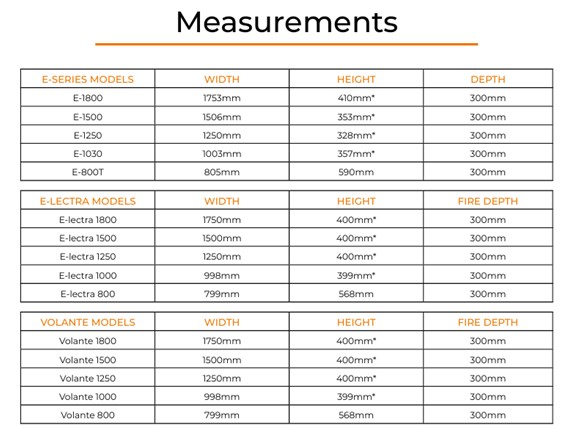 Measurements

| E-SERIES MODELS | WIDTH | HEIGHT | DEPTH |
|---|---|---|---|
| E-1800 | 1753mm | 410mm* | 300mm |
| E-1500 | 1506mm | 353mm* | 300mm |
| E-1250 | 1250mm | 328mm* | 300mm |
| E-1030 | 1003mm | 357mm* | 300mm |
| E-800T | 805mm | 590mm | 300mm |

| E-LECTRA MODELS | WIDTH | HEIGHT | FIRE DEPTH |
|---|---|---|---|
| E-lectra 1800 | 1750mm | 400mm* | 300mm |
| E-lectra 1500 | 1500mm | 400mm* | 300mm |
| E-lectra 1250 | 1250mm | 400mm* | 300mm |
| E-lectra 1000 | 998mm | 399mm* | 300mm |
| E-lectra 800 | 799mm | 568mm | 300mm |

| VOLANTE MODELS | WIDTH | HEIGHT | FIRE DEPTH |
|---|---|---|---|
| Volante 1800 | 1750mm | 400mm* | 300mm |
| Volante 1500 | 1500mm | 400mm* | 300mm |
| Volante 1250 | 1250mm | 400mm* | 300mm |
| Volante 1000 | 998mm | 399mm* | 300mm |
| Volante 800 | 799mm | 568mm | 300mm |